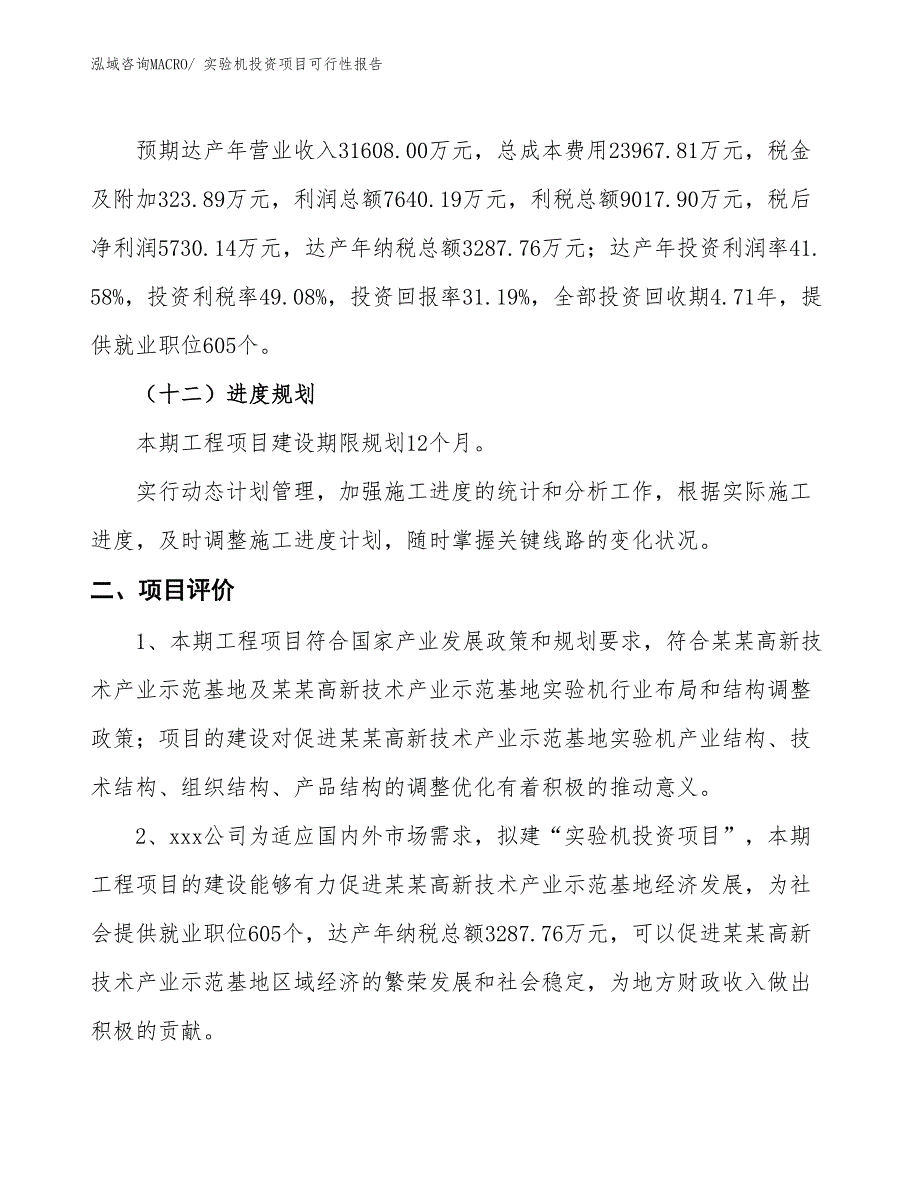 泓域咨询MACRO/ 实验机投资项目可行性报告

预期达产年营业收入31608.00万元，总成本费用23967.81万元，税金及附加323.89万元，利润总额7640.19万元，利税总额9017.90万元，税后净利润5730.14万元，达产年纳税总额3287.76万元；达产年投资利润率41.58%，投资利税率49.08%，投资回报率31.19%，全部投资回收期4.71年，提供就业职位605个。

（十二）进度规划

本期工程项目建设期限规划12个月。

实行动态计划管理，加强施工进度的统计和分析工作，根据实际施工进度，及时调整施工进度计划，随时掌握关键线路的变化状况。

二、项目评价

1、本期工程项目符合国家产业发展政策和规划要求，符合某某高新技术产业示范基地及某某高新技术产业示范基地实验机行业布局和结构调整政策；项目的建设对促进某某高新技术产业示范基地实验机产业结构、技术结构、组织结构、产品结构的调整优化有着积极的推动意义。

2、xxx公司为适应国内外市场需求，拟建“实验机投资项目”，本期工程项目的建设能够有力促进某某高新技术产业示范基地经济发展，为社会提供就业职位605个，达产年纳税总额3287.76万元，可以促进某某高新技术产业示范基地区域经济的繁荣发展和社会稳定，为地方财政收入做出积极的贡献。